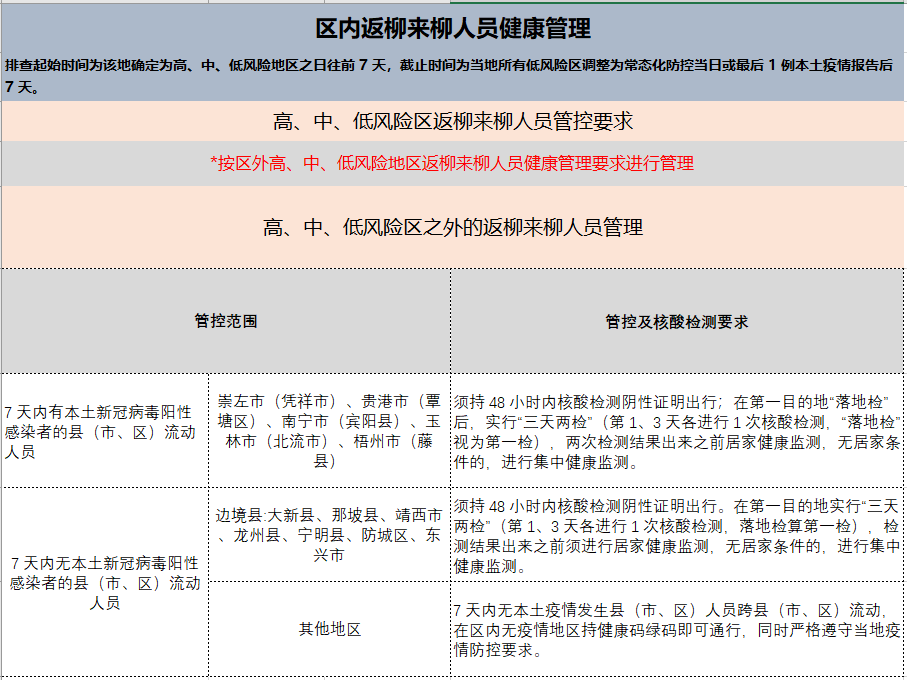 区内返柳来柳人员健康管理

排查起始时间为该地确定为高、中、低风险地区之日往前 7 天，截止时间为当地所有低风险区调整为常态化防控当日或最后 1 例本土疫情报告后 7 天。

高、中、低风险区返柳来柳人员管控要求

*按区外高、中、低风险地区返柳来柳人员健康管理要求进行管理

高、中、低风险区之外的返柳来柳人员管理

| 管控范围 | | 管控及核酸检测要求 |
|---|---|---|
| 7 天内有本土新冠病毒阳性感染者的县（市、区）流动人员 | 崇左市（凭祥市）、贵港市（覃塘区）、南宁市（宾阳县）、玉林市（北流市）、梧州市（藤县） | 须持 48 小时内核酸检测阴性证明出行；在第一目的地“落地检”后，实行“三天两检”（第 1、3 天各进行 1 次核酸检测，“落地检”视为第一检），两次检测结果出来之前居家健康监测，无居家条件的，进行集中健康监测。 |
| 7 天内无本土新冠病毒阳性感染者的县（市、区）流动人员 | 边境县:大新县、那坡县、靖西市、龙州县、宁明县、防城区、东兴市 | 须持 48 小时内核酸检测阴性证明出行。在第一目的地实行“三天两检”（第 1、3 天各进行 1 次核酸检测，落地检算第一检），检测结果出来之前须进行居家健康监测，无居家条件的，进行集中健康监测。 |
| | 其他地区 | 7 天内无本土疫情发生县（市、区）人员跨县（市、区）流动，在区内无疫情地区持健康码绿码即可通行，同时严格遵守当地疫情防控要求。 |